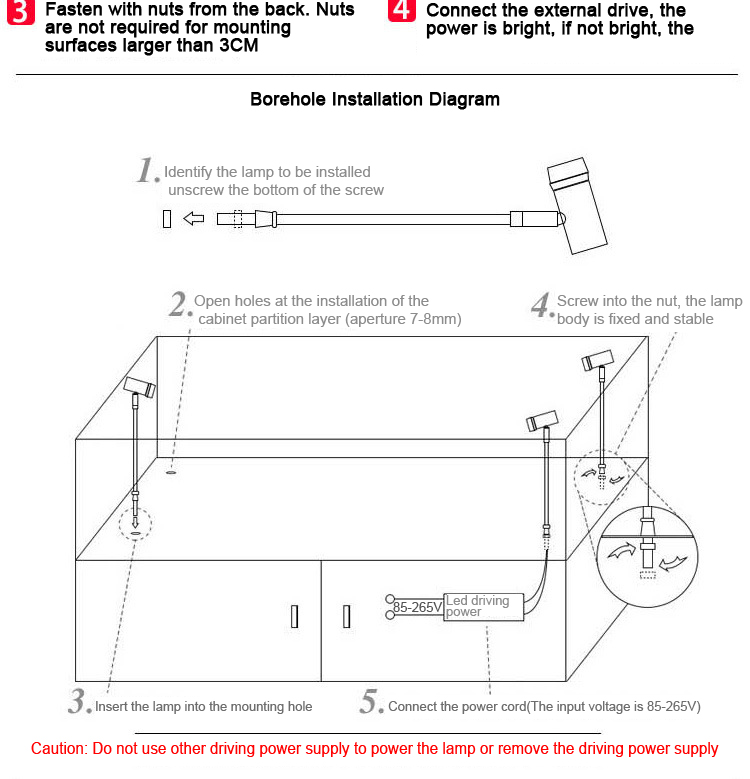 3 Fasten with nuts from the back. Nuts are not required for mounting surfaces larger than 3CM

4 Connect the external drive, the power is bright, if not bright, the

Borehole Installation Diagram

1. Identify the lamp to be installed unscrew the bottom of the screw

2. Open holes at the installation of the cabinet partition layer (aperture 7-8mm)

4. Screw into the nut, the lamp body is fixed and stable

85-265V Led driving power

3. Insert the lamp into the mounting hole

5. Connect the power cord(The input voltage is 85-265V)

Caution: Do not use other driving power supply to power the lamp or remove the driving power supply